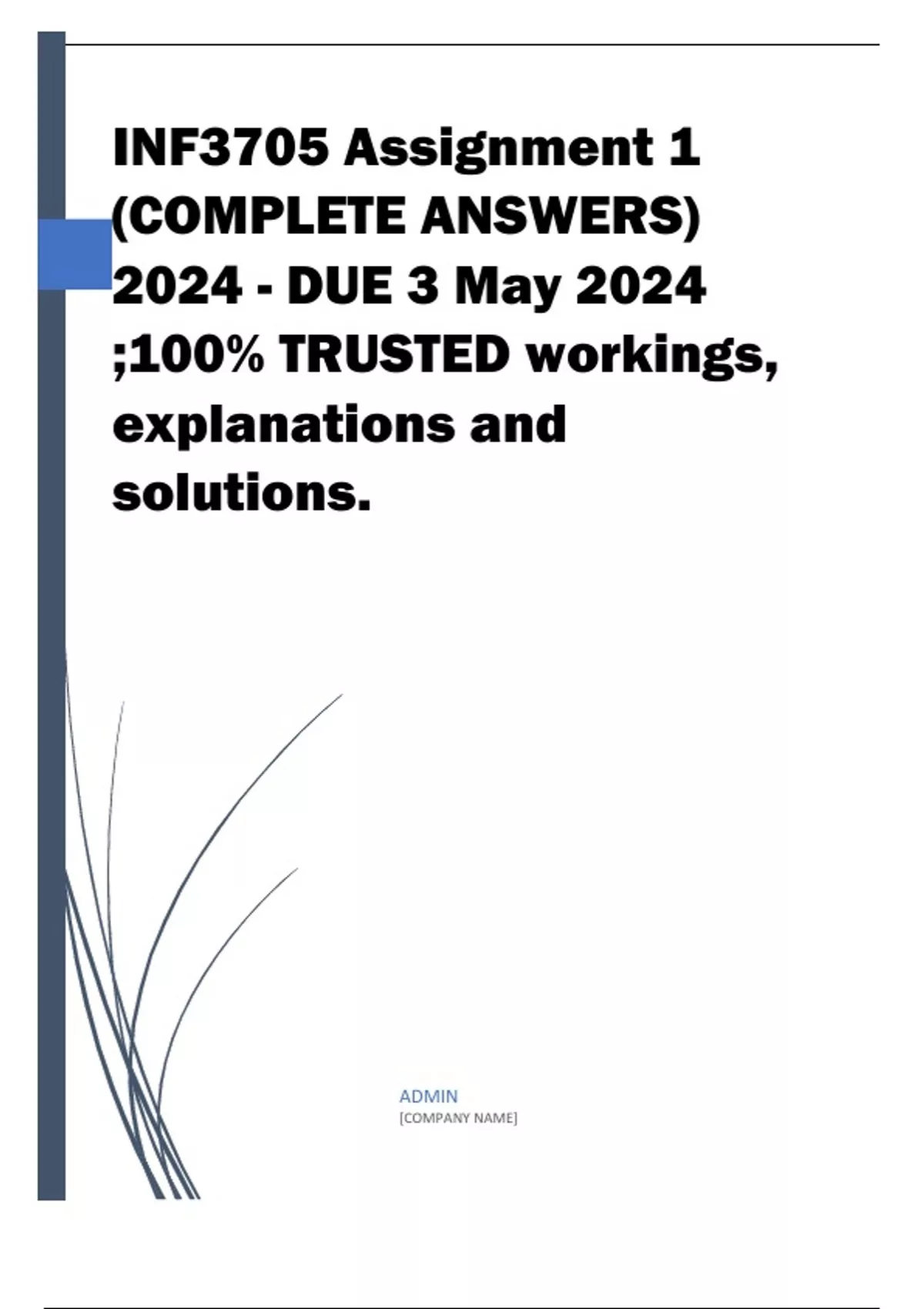 INF3705 Assignment 1 (COMPLETE ANSWERS) 2024 - DUE 3 May 2024 ;100% TRUSTED workings, explanations and solutions.

ADMIN
[COMPANY NAME]